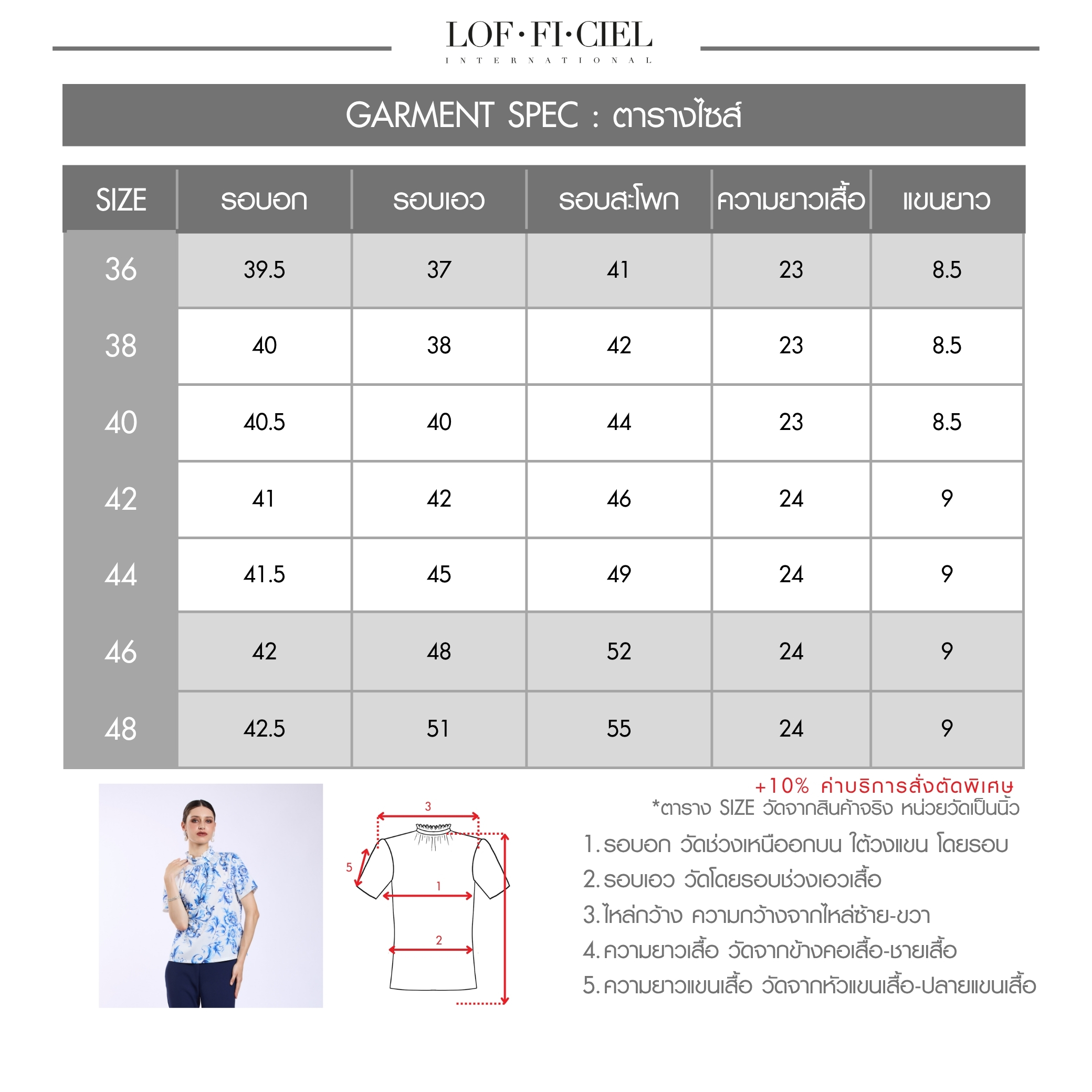 LOF·FI·CIEL
INTERNATIONAL

GARMENT SPEC : ตารางไซส์

| SIZE | รอบอก | รอบเอว | รอบสะโพก | ความยาวเสื้อ | แขนยาว |
|---|---|---|---|---|---|
| 36 | 39.5 | 37 | 41 | 23 | 8.5 |
| 38 | 40 | 38 | 42 | 23 | 8.5 |
| 40 | 40.5 | 40 | 44 | 23 | 8.5 |
| 42 | 41 | 42 | 46 | 24 | 9 |
| 44 | 41.5 | 45 | 49 | 24 | 9 |
| 46 | 42 | 48 | 52 | 24 | 9 |
| 48 | 42.5 | 51 | 55 | 24 | 9 |

3
5
1
2

+10% ค่าบริการสั่งตัดพิเศษ
*ตาราง SIZE วัดจากสินค้าจริง หน่วยวัดเป็นนิ้ว

1. รอบอก วัดช่วงเหนืออกบน ใต้วงแขน โดยรอบ
2. รอบเอว วัดโดยรอบช่วงเอวเสื้อ
3. ไหล่กว้าง ความกว้างจากไหล่ซ้าย-ขวา
4. ความยาวเสื้อ วัดจากข้างคอเสื้อ-ชายเสื้อ
5. ความยาวแขนเสื้อ วัดจากหัวแขนเสื้อ-ปลายแขนเสื้อ